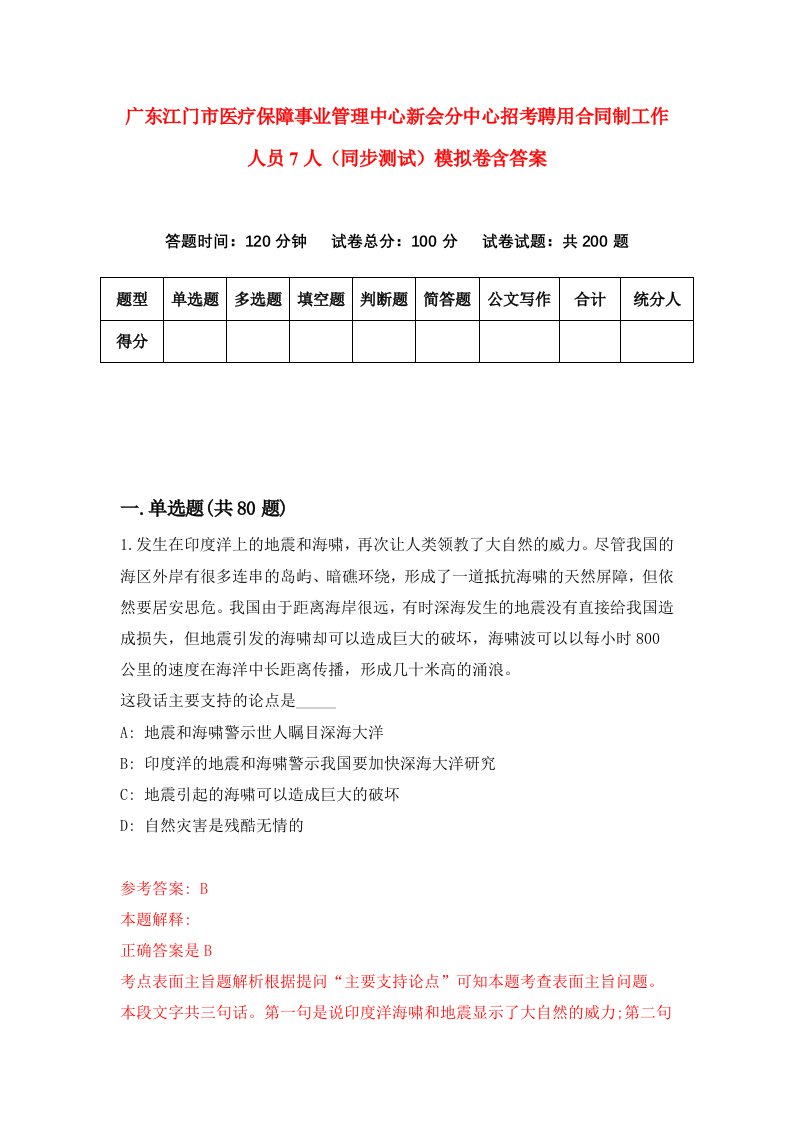 广东江门市医疗保障事业管理中心新会分中心招考聘用合同制工作人员7人（同步测试）模拟卷含答案

答题时间：120分钟　试卷总分：100分　试卷试题：共200题

| 题型 | 单选题 | 多选题 | 填空题 | 判断题 | 简答题 | 公文写作 | 合计 | 统分人 |
|---|---|---|---|---|---|---|---|---|
| 得分 | | | | | | | | |

一.单选题(共80题)

1.发生在印度洋上的地震和海啸，再次让人类领教了大自然的威力。尽管我国的海区外岸有很多连串的岛屿、暗礁环绕，形成了一道抵抗海啸的天然屏障，但依然要居安思危。我国由于距离海岸很远，有时深海发生的地震没有直接给我国造成损失，但地震引发的海啸却可以造成巨大的破坏，海啸波可以以每小时800公里的速度在海洋中长距离传播，形成几十米高的涌浪。
这段话主要支持的论点是_____
A: 地震和海啸警示世人瞩目深海大洋
B: 印度洋的地震和海啸警示我国要加快深海大洋研究
C: 地震引起的海啸可以造成巨大的破坏
D: 自然灾害是残酷无情的

参考答案: B
本题解释:
正确答案是B
考点表面主旨题解析根据提问“主要支持论点”可知本题考查表面主旨问题。本段文字共三句话。第一句是说印度洋海啸和地震显示了大自然的威力;第二句